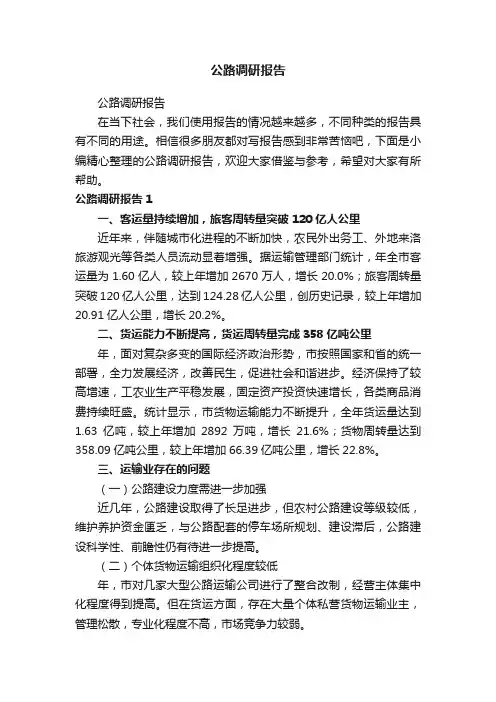 公路调研报告

公路调研报告

在当下社会，我们使用报告的情况越来越多，不同种类的报告具有不同的用途。相信很多朋友都对写报告感到非常苦恼吧，下面是小编精心整理的公路调研报告，欢迎大家借鉴与参考，希望对大家有所帮助。

公路调研报告 1

一、客运量持续增加，旅客周转量突破 120 亿人公里

近年来，伴随城市化进程的不断加快，农民外出务工、外地来洛旅游观光等各类人员流动显著增强。据运输管理部门统计，年全市客运量为 1.60 亿人，较上年增加 2670 万人，增长 20.0%；旅客周转量突破 120 亿人公里，达到 124.28 亿人公里，创历史记录，较上年增加 20.91 亿人公里，增长 20.2%。

二、货运能力不断提高，货运周转量完成 358 亿吨公里

年，面对复杂多变的国际经济政治形势，市按照国家和省的统一部署，全力发展经济，改善民生，促进社会和谐进步。经济保持了较高增速，工农业生产平稳发展，固定资产投资快速增长，各类商品消费持续旺盛。统计显示，市货物运输能力不断提升，全年货运量达到 1.63 亿吨，较上年增加 2892 万吨，增长 21.6%；货物周转量达到 358.09 亿吨公里，较上年增加 66.39 亿吨公里，增长 22.8%。

三、运输业存在的问题

（一）公路建设力度需进一步加强

近几年，公路建设取得了长足进步，但农村公路建设等级较低，维护养护资金匮乏，与公路配套的停车场所规划、建设滞后，公路建设科学性、前瞻性仍有待进一步提高。

（二）个体货物运输组织化程度较低

年，市对几家大型公路运输公司进行了整合改制，经营主体集中化程度得到提高。但在货运方面，存在大量个体私营货物运输业主，管理松散，专业化程度不高，市场竞争力较弱。